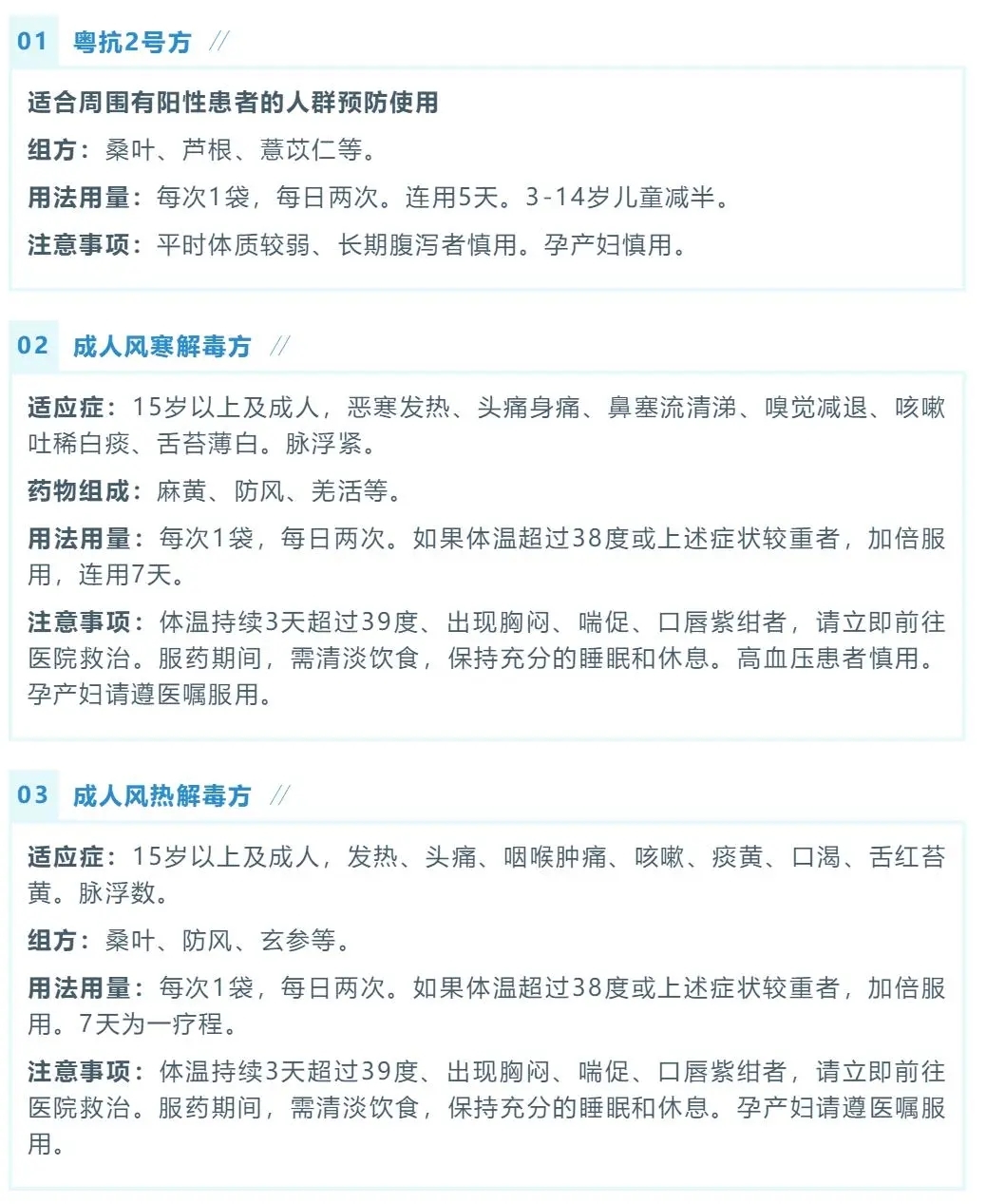 01 粤抗2号方 //

适合周围有阳性患者的人群预防使用

组方：桑叶、芦根、薏苡仁等。

用法用量：每次1袋，每日两次。连用5天。3-14岁儿童减半。

注意事项：平时体质较弱、长期腹泻者慎用。孕产妇慎用。

02 成人风寒解毒方 //

适应症：15岁以上及成人，恶寒发热、头痛身痛、鼻塞流清涕、嗅觉减退、咳嗽吐稀白痰、舌苔薄白。脉浮紧。

药物组成：麻黄、防风、羌活等。

用法用量：每次1袋，每日两次。如果体温超过38度或上述症状较重者，加倍服用，连用7天。

注意事项：体温持续3天超过39度、出现胸闷、喘促、口唇紫绀者，请立即前往医院救治。服药期间，需清淡饮食，保持充分的睡眠和休息。高血压患者慎用。孕产妇请遵医嘱服用。

03 成人风热解毒方 //

适应症：15岁以上及成人，发热、头痛、咽喉肿痛、咳嗽、痰黄、口渴、舌红苔黄。脉浮数。

组方：桑叶、防风、玄参等。

用法用量：每次1袋，每日两次。如果体温超过38度或上述症状较重者，加倍服用。7天为一疗程。

注意事项：体温持续3天超过39度、出现胸闷、喘促、口唇紫绀者，请立即前往医院救治。服药期间，需清淡饮食，保持充分的睡眠和休息。孕产妇请遵医嘱服用。